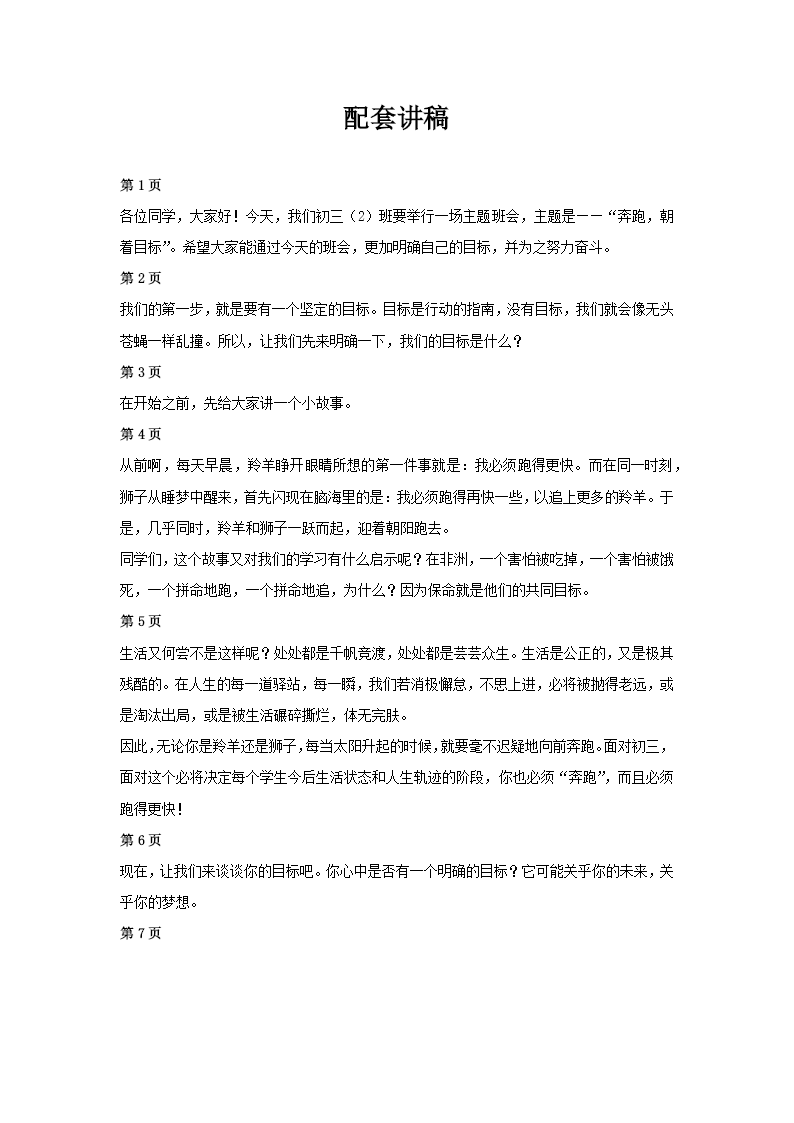 配套讲稿

第 1 页

各位同学，大家好！今天，我们初三（2）班要举行一场主题班会，主题是——“奔跑，朝着目标”。希望大家能通过今天的班会，更加明确自己的目标，并为之努力奋斗。

第 2 页

我们的第一步，就是要有一个坚定的目标。目标是行动的指南，没有目标，我们就会像无头苍蝇一样乱撞。所以，让我们先来明确一下，我们的目标是什么？

第 3 页

在开始之前，先给大家讲一个小故事。

第 4 页

从前啊，每天早晨，羚羊睁开眼睛所想的第一件事就是：我必须跑得更快。而在同一时刻，狮子从睡梦中醒来，首先闪现在脑海里的是：我必须跑得再快一些，以追上更多的羚羊。于是，几乎同时，羚羊和狮子一跃而起，迎着朝阳跑去。

同学们，这个故事又对我们的学习有什么启示呢？在非洲，一个害怕被吃掉，一个害怕被饿死，一个拼命地跑，一个拼命地追，为什么？因为保命就是他们的共同目标。

第 5 页

生活又何尝不是这样呢？处处都是千帆竞渡，处处都是芸芸众生。生活是公正的，又是极其残酷的。在人生的每一道驿站，每一瞬，我们若消极懈怠，不思上进，必将被抛得老远，或是淘汰出局，或是被生活碾碎撕烂，体无完肤。

因此，无论你是羚羊还是狮子，每当太阳升起的时候，就要毫不迟疑地向前奔跑。面对初三，面对这个必将决定每个学生今后生活状态和人生轨迹的阶段，你也必须“奔跑”，而且必须跑得更快！

第 6 页

现在，让我们来谈谈你的目标吧。你心中是否有一个明确的目标？它可能关乎你的未来，关乎你的梦想。

第 7 页